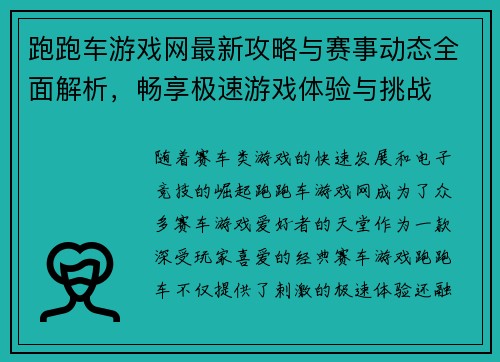 跑跑车游戏网最新攻略与赛事动态全面解析，畅享极速游戏体验与挑战

随着赛车类游戏的快速发展和电子竞技的崛起跑跑车游戏网成为了众多赛车游戏爱好者的天堂作为一款深受玩家喜爱的经典赛车游戏跑跑车不仅提供了刺激的极速体验还融